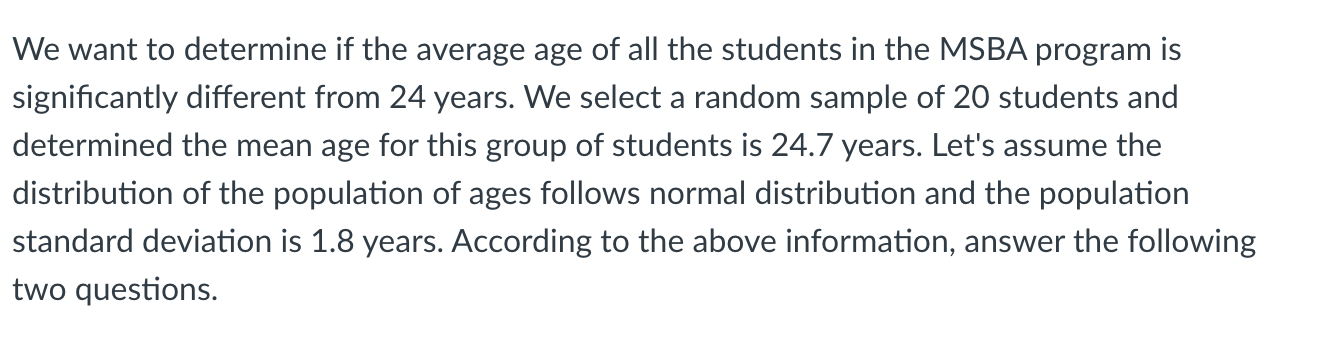 We want to determine if the average age of all the students in the MSBA program is significantly different from 24 years. We select a random sample of 20 students and determined the mean age for this group of students is 24.7 years. Let's assume the distribution of the population of ages follows normal distribution and the population standard deviation is 1.8 years. According to the above information, answer the following two questions.